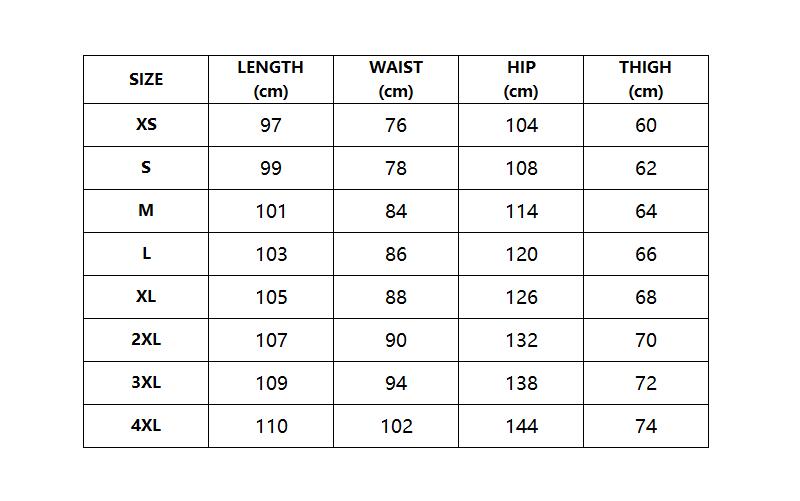 | SIZE | LENGTH (cm) | WAIST (cm) | HIP (cm) | THIGH (cm) |
|---|---|---|---|---|
| XS | 97 | 76 | 104 | 60 |
| S | 99 | 78 | 108 | 62 |
| M | 101 | 84 | 114 | 64 |
| L | 103 | 86 | 120 | 66 |
| XL | 105 | 88 | 126 | 68 |
| 2XL | 107 | 90 | 132 | 70 |
| 3XL | 109 | 94 | 138 | 72 |
| 4XL | 110 | 102 | 144 | 74 |